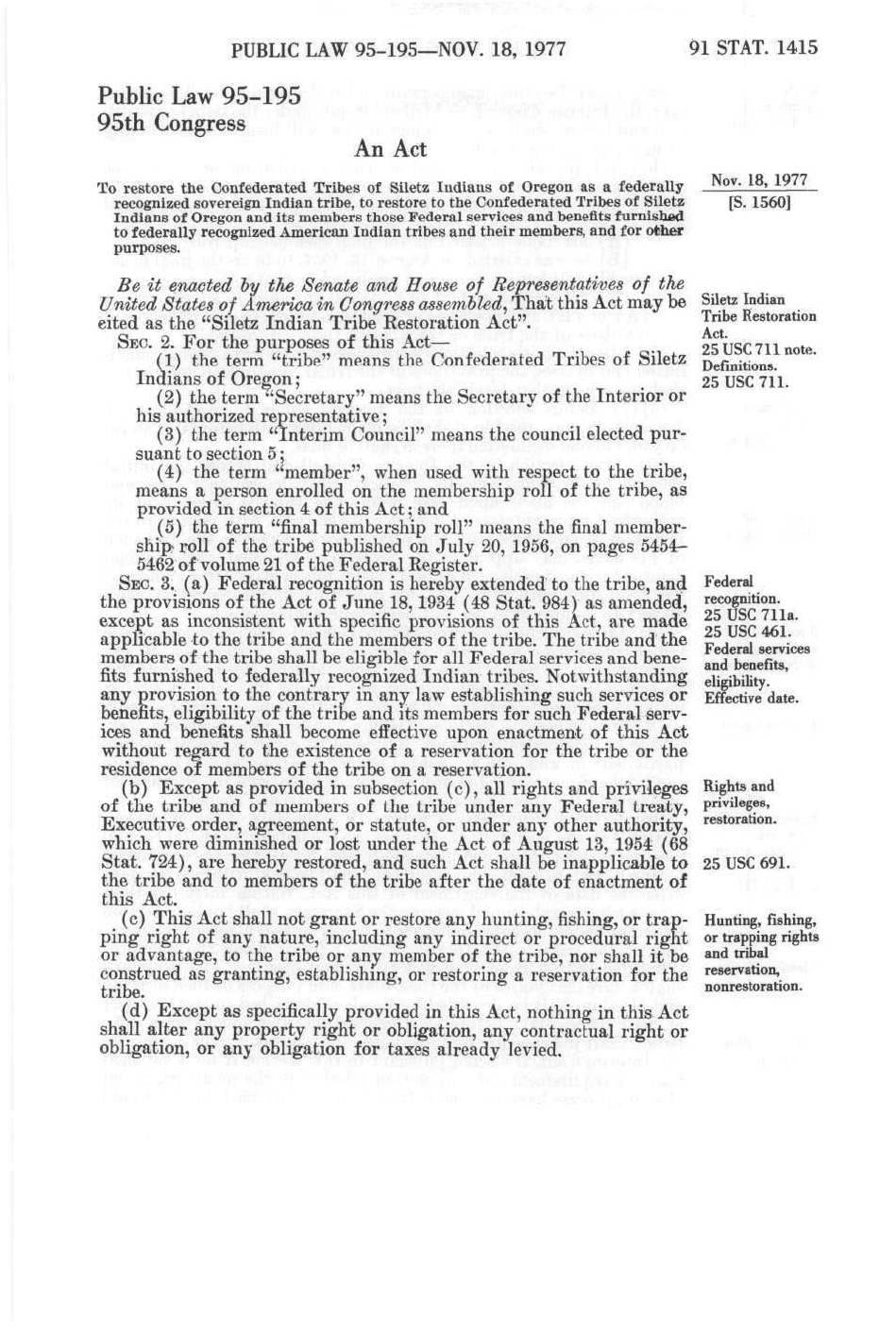 PUBLIC LAW 95-195—NOV. 18, 1977

91 STAT. 1415

Public Law 95-195
95th Congress

An Act

To restore the Confederated Tribes of Siletz Indians of Oregon as a federally recognized sovereign Indian tribe, to restore to the Confederated Tribes of Siletz Indians of Oregon and its members those Federal services and benefits furnished to federally recognized American Indian tribes and their members, and for other purposes.

Nov. 18, 1977
[S. 1560]

Be it enacted by the Senate and House of Representatives of the United States of America in Congress assembled, That this Act may be cited as the "Siletz Indian Tribe Restoration Act".

Siletz Indian Tribe Restoration Act.
25 USC 711 note.

SEC. 2. For the purposes of this Act—

Definitions.
25 USC 711.

(1) the term "tribe" means the Confederated Tribes of Siletz Indians of Oregon;

(2) the term "Secretary" means the Secretary of the Interior or his authorized representative;

(3) the term "Interim Council" means the council elected pursuant to section 5;

(4) the term "member", when used with respect to the tribe, means a person enrolled on the membership roll of the tribe, as provided in section 4 of this Act; and

(5) the term "final membership roll" means the final membership roll of the tribe published on July 20, 1956, on pages 5454–5462 of volume 21 of the Federal Register.

SEC. 3. (a) Federal recognition is hereby extended to the tribe, and the provisions of the Act of June 18, 1934 (48 Stat. 984) as amended, except as inconsistent with specific provisions of this Act, are made applicable to the tribe and the members of the tribe. The tribe and the members of the tribe shall be eligible for all Federal services and benefits furnished to federally recognized Indian tribes. Notwithstanding any provision to the contrary in any law establishing such services or benefits, eligibility of the tribe and its members for such Federal services and benefits shall become effective upon enactment of this Act without regard to the existence of a reservation for the tribe or the residence of members of the tribe on a reservation.

Federal recognition.
25 USC 711a.
25 USC 461.
Federal services and benefits, eligibility.
Effective date.

(b) Except as provided in subsection (c), all rights and privileges of the tribe and of members of the tribe under any Federal treaty, Executive order, agreement, or statute, or under any other authority, which were diminished or lost under the Act of August 13, 1954 (68 Stat. 724), are hereby restored, and such Act shall be inapplicable to the tribe and to members of the tribe after the date of enactment of this Act.

Rights and privileges, restoration.

25 USC 691.

(c) This Act shall not grant or restore any hunting, fishing, or trapping right of any nature, including any indirect or procedural right or advantage, to the tribe or any member of the tribe, nor shall it be construed as granting, establishing, or restoring a reservation for the tribe.

Hunting, fishing, or trapping rights and tribal reservation, nonrestoration.

(d) Except as specifically provided in this Act, nothing in this Act shall alter any property right or obligation, any contractual right or obligation, or any obligation for taxes already levied.